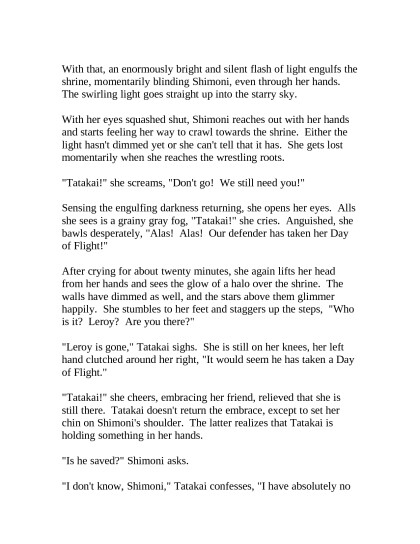 With that, an enormously bright and silent flash of light engulfs the shrine, momentarily blinding Shimoni, even through her hands. The swirling light goes straight up into the starry sky.

With her eyes squashed shut, Shimoni reaches out with her hands and starts feeling her way to crawl towards the shrine. Either the light hasn't dimmed yet or she can't tell that it has. She gets lost momentarily when she reaches the wrestling roots.

"Tatakai!" she screams, "Don't go! We still need you!"

Sensing the engulfing darkness returning, she opens her eyes. Alls she sees is a grainy gray fog, "Tatakai!" she cries. Anguished, she bawls desperately, "Alas! Alas! Our defender has taken her Day of Flight!"

After crying for about twenty minutes, she again lifts her head from her hands and sees the glow of a halo over the shrine. The walls have dimmed as well, and the stars above them glimmer happily. She stumbles to her feet and staggers up the steps, "Who is it? Leroy? Are you there?"

"Leroy is gone," Tatakai sighs. She is still on her knees, her left hand clutched around her right, "It would seem he has taken a Day of Flight."

"Tatakai!" she cheers, embracing her friend, relieved that she is still there. Tatakai doesn't return the embrace, except to set her chin on Shimoni's shoulder. The latter realizes that Tatakai is holding something in her hands.

"Is he saved?" Shimoni asks.

"I don't know, Shimoni," Tatakai confesses, "I have absolutely no